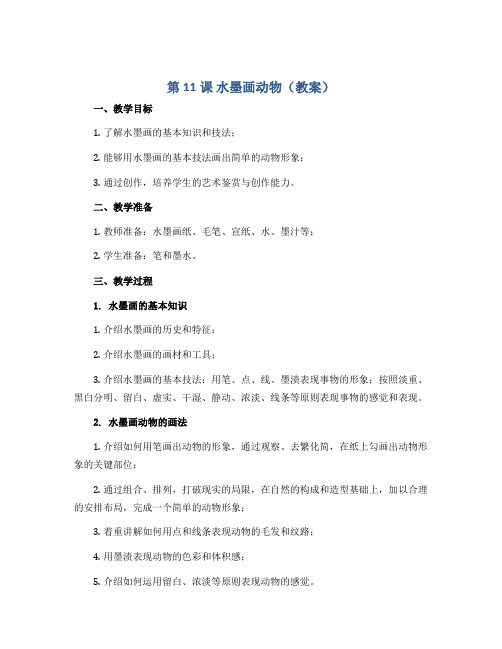 第 11 课 水墨画动物（教案）

一、教学目标

1. 了解水墨画的基本知识和技法；

2. 能够用水墨画的基本技法画出简单的动物形象；

3. 通过创作，培养学生的艺术鉴赏与创作能力。

二、教学准备

1. 教师准备：水墨画纸、毛笔、宣纸、水、墨汁等；

2. 学生准备：笔和墨水。

三、教学过程

1. 水墨画的基本知识

1. 介绍水墨画的历史和特征；

2. 介绍水墨画的画材和工具；

3. 介绍水墨画的基本技法：用笔、点、线、墨渍表现事物的形象；按照淡重、黑白分明、留白、虚实、干湿、静动、浓淡、线条等原则表现事物的感觉和表现。

2. 水墨画动物的画法

1. 介绍如何用笔画出动物的形象，通过观察、去繁化简，在纸上勾画出动物形象的关键部位；

2. 通过组合、排列，打破现实的局限，在自然的构成和造型基础上，加以合理的安排布局，完成一个简单的动物形象；

3. 着重讲解如何用点和线条表现动物的毛发和纹路；

4. 用墨渍表现动物的色彩和体积感；

5. 介绍如何运用留白、浓淡等原则表现动物的感觉。